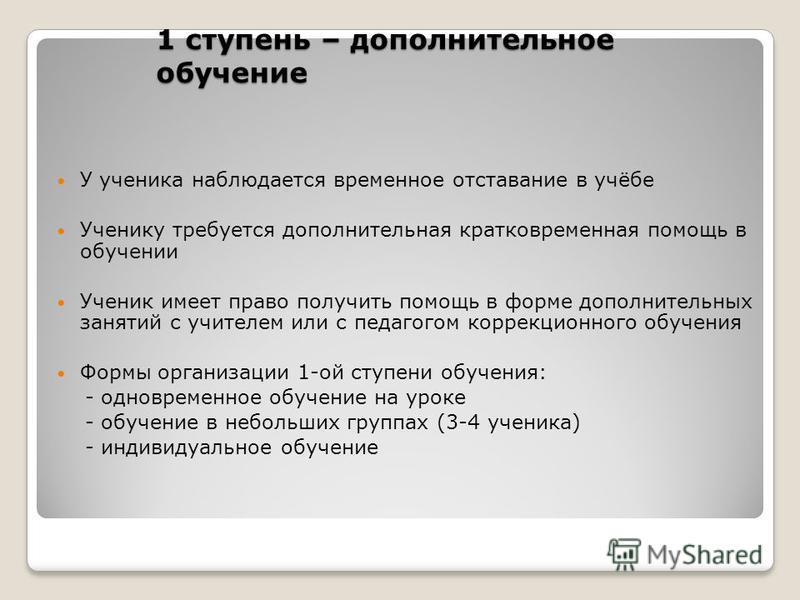 1 ступень – дополнительное обучение

У ученика наблюдается временное отставание в учёбе

Ученику требуется дополнительная кратковременная помощь в обучении

Ученик имеет право получить помощь в форме дополнительных занятий с учителем или с педагогом коррекционного обучения

Формы организации 1-ой ступени обучения:
- одновременное обучение на уроке
- обучение в небольших группах (3-4 ученика)
- индивидуальное обучение

MyShared